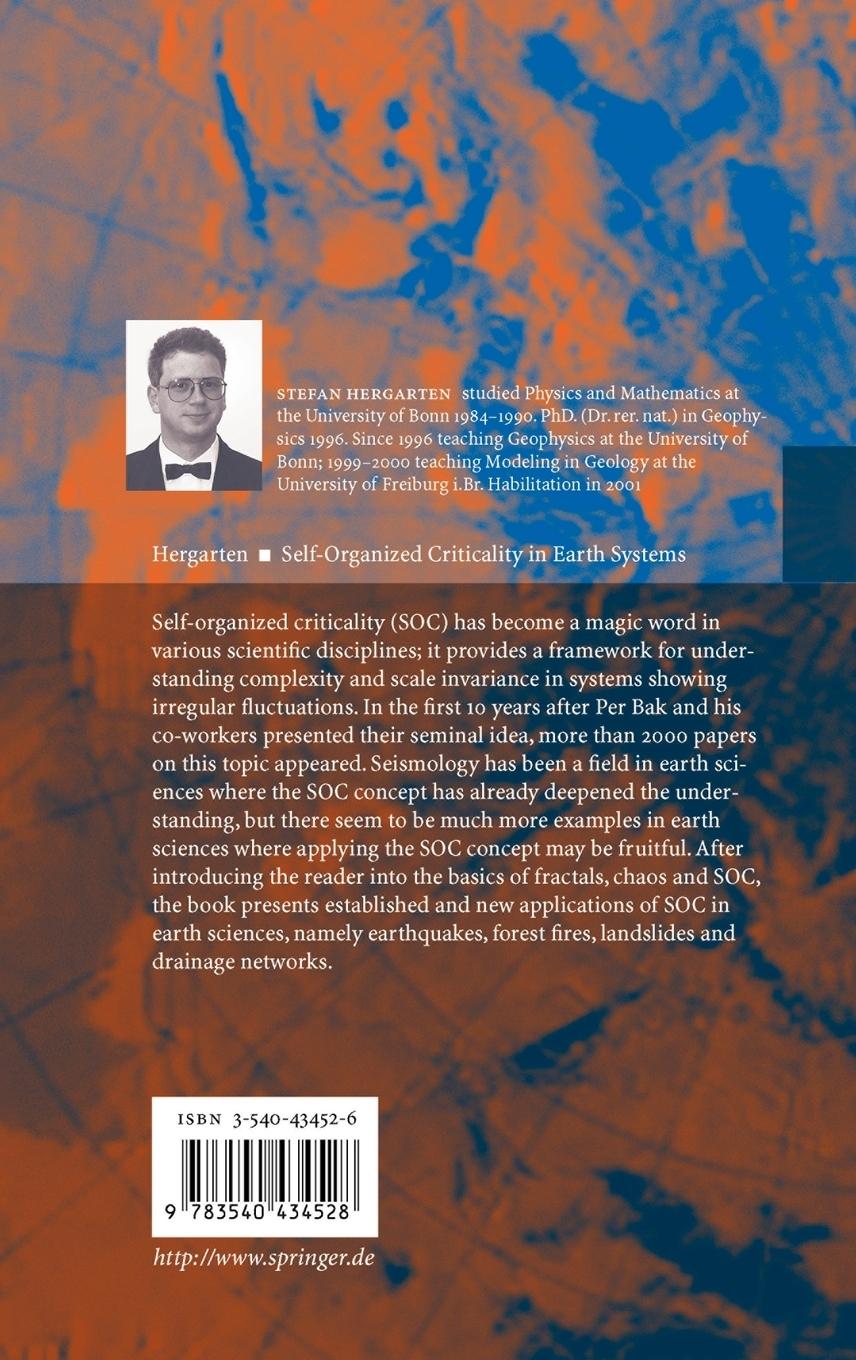 STEFAN HERGARTEN studied Physics and Mathematics at the University of Bonn 1984–1990. PhD. (Dr. rer. nat.) in Geophysics 1996. Since 1996 teaching Geophysics at the University of Bonn; 1999–2000 teaching Modeling in Geology at the University of Freiburg i.Br. Habilitation in 2001

Hergarten ■ Self-Organized Criticality in Earth Systems

Self-organized criticality (SOC) has become a magic word in various scientific disciplines; it provides a framework for understanding complexity and scale invariance in systems showing irregular fluctuations. In the first 10 years after Per Bak and his co-workers presented their seminal idea, more than 2000 papers on this topic appeared. Seismology has been a field in earth sciences where the SOC concept has already deepened the understanding, but there seem to be much more examples in earth sciences where applying the SOC concept may be fruitful. After introducing the reader into the basics of fractals, chaos and SOC, the book presents established and new applications of SOC in earth sciences, namely earthquakes, forest fires, landslides and drainage networks.

ISBN 3-540-43452-6

9 783540 434528

http://www.springer.de